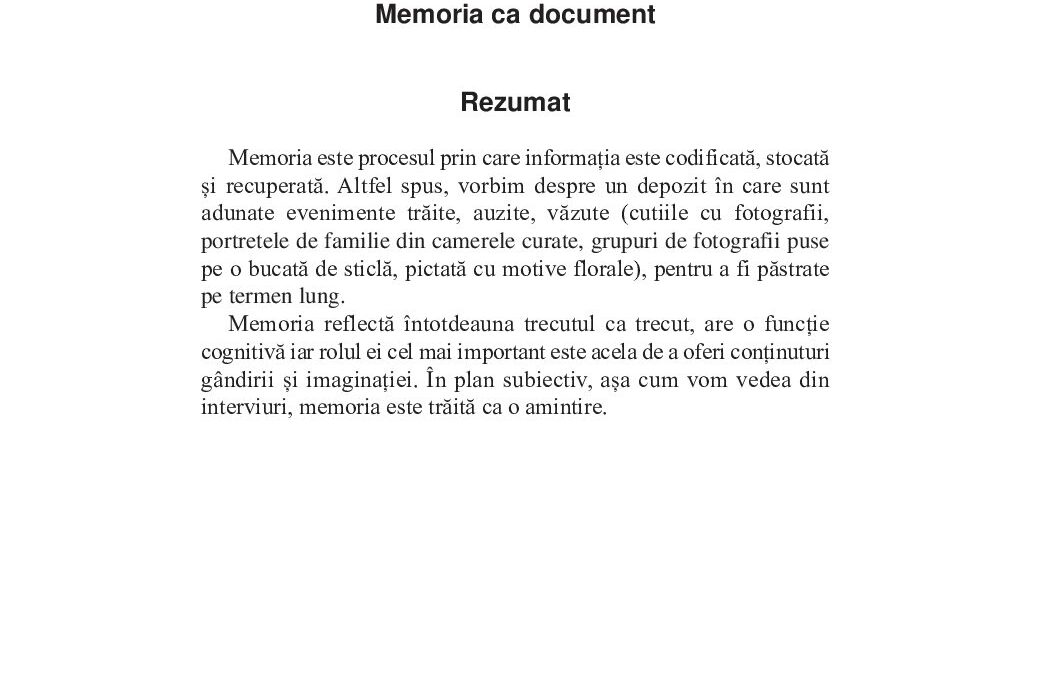 Memoria ca document

Rezumat

Memoria este procesul prin care informația este codificată, stocată și recuperată. Altfel spus, vorbim despre un depozit în care sunt adunate evenimente trăite, auzite, văzute (cutiile cu fotografii, portretele de familie din camerele curate, grupuri de fotografii puse pe o bucată de sticlă, pictată cu motive florale), pentru a fi păstrate pe termen lung.

Memoria reflectă întotdeauna trecutul ca trecut, are o funcție cognitivă iar rolul ei cel mai important este acela de a oferi conținuturi gândirii și imaginației. În plan subiectiv, așa cum vom vedea din interviuri, memoria este trăită ca o amintire.